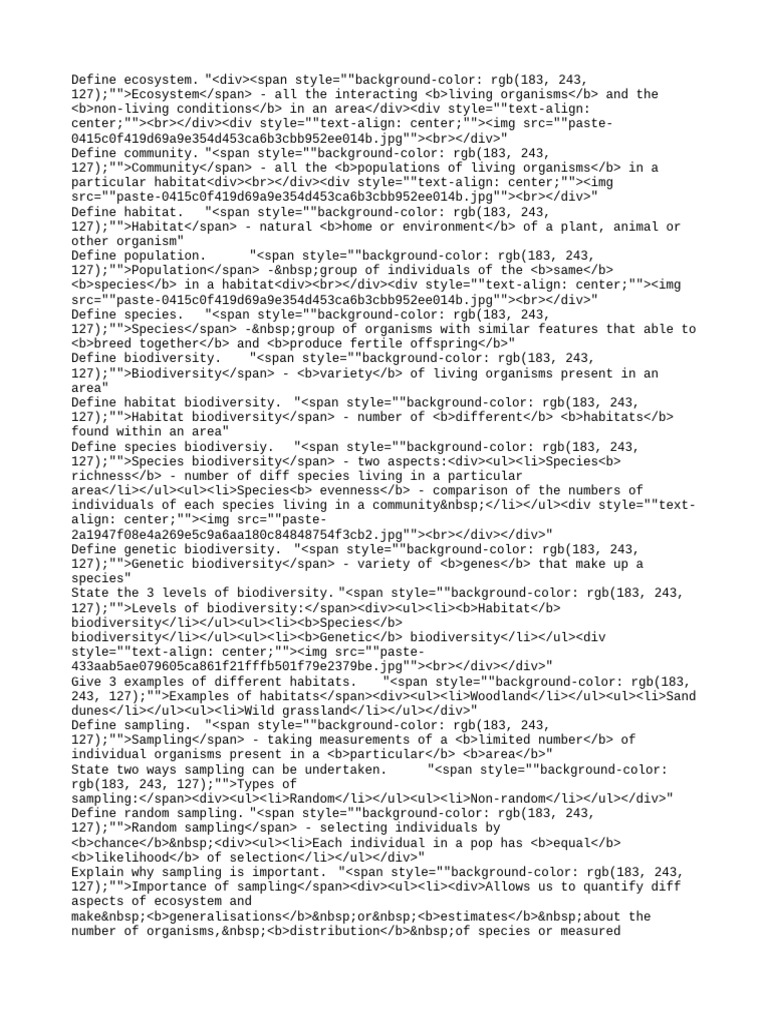 Define ecosystem. "<div><span style=""background-color: rgb(183, 243, 127);"">Ecosystem</span> - all the interacting <b>living organisms</b> and the <b>non-living conditions</b> in an area</div><div style=""text-align: center;""><br></div><div style=""text-align: center;""><img src=""paste-0415c0f419d69a9e354d453ca6b3cbb952ee014b.jpg""><br></div>"
Define community. "<span style=""background-color: rgb(183, 243, 127);"">Community</span> - all the <b>populations of living organisms</b> in a particular habitat<div><br></div><div style=""text-align: center;""><img src=""paste-0415c0f419d69a9e354d453ca6b3cbb952ee014b.jpg""><br></div>"
Define habitat. "<span style=""background-color: rgb(183, 243, 127);"">Habitat</span> - natural <b>home or environment</b> of a plant, animal or other organism"
Define population. "<span style=""background-color: rgb(183, 243, 127);"">Population</span> -&nbsp;group of individuals of the <b>same</b> <b>species</b> in a habitat<div><br></div><div style=""text-align: center;""><img src=""paste-0415c0f419d69a9e354d453ca6b3cbb952ee014b.jpg""><br></div>"
Define species. "<span style=""background-color: rgb(183, 243, 127);"">Species</span> -&nbsp;group of organisms with similar features that able to <b>breed together</b> and <b>produce fertile offspring</b>"
Define biodiversity. "<span style=""background-color: rgb(183, 243, 127);"">Biodiversity</span> - <b>variety</b> of living organisms present in an area"
Define habitat biodiversity. "<span style=""background-color: rgb(183, 243, 127);"">Habitat biodiversity</span> - number of <b>different</b> <b>habitats</b> found within an area"
Define species biodiversiy. "<span style=""background-color: rgb(183, 243, 127);"">Species biodiversity</span> - two aspects:<div><ul><li>Species<b> richness</b> - number of diff species living in a particular area</li></ul><ul><li>Species<b> evenness</b> - comparison of the numbers of individuals of each species living in a community&nbsp;</li></ul><div style=""text-align: center;""><img src=""paste-2a1947f08e4a269e5c9a6aa180c84848754f3cb2.jpg""><br></div></div>"
Define genetic biodiversity. "<span style=""background-color: rgb(183, 243, 127);"">Genetic biodiversity</span> - variety of <b>genes</b> that make up a species"
State the 3 levels of biodiversity. "<span style=""background-color: rgb(183, 243, 127);"">Levels of biodiversity:</span><div><ul><li><b>Habitat</b> biodiversity</li></ul><ul><li><b>Species</b> biodiversity</li></ul><ul><li><b>Genetic</b> biodiversity</li></ul><div style=""text-align: center;""><img src=""paste-433aab5ae079605ca861f21fffb501f79e2379be.jpg""><br></div></div>"
Give 3 examples of different habitats. "<span style=""background-color: rgb(183, 243, 127);"">Examples of habitats</span><div><ul><li>Woodland</li></ul><ul><li>Sand dunes</li></ul><ul><li>Wild grassland</li></ul></div>"
Define sampling. "<span style=""background-color: rgb(183, 243, 127);"">Sampling</span> - taking measurements of a <b>limited number</b> of individual organisms present in a <b>particular</b> <b>area</b>"
State two ways sampling can be undertaken. "<span style=""background-color: rgb(183, 243, 127);"">Types of sampling:</span><div><ul><li>Random</li></ul><ul><li>Non-random</li></ul></div>"
Define random sampling. "<span style=""background-color: rgb(183, 243, 127);"">Random sampling</span> - selecting individuals by <b>chance</b>&nbsp;<div><ul><li>Each individual in a pop has <b>equal</b> <b>likelihood</b> of selection</li></ul></div>"
Explain why sampling is important. "<span style=""background-color: rgb(183, 243, 127);"">Importance of sampling</span><div><ul><li><div>Allows us to quantify diff aspects of ecosystem and make&nbsp;<b>generalisations</b>&nbsp;or&nbsp;<b>estimates</b>&nbsp;about the number of organisms,&nbsp;<b>distribution</b>&nbsp;of species or measured